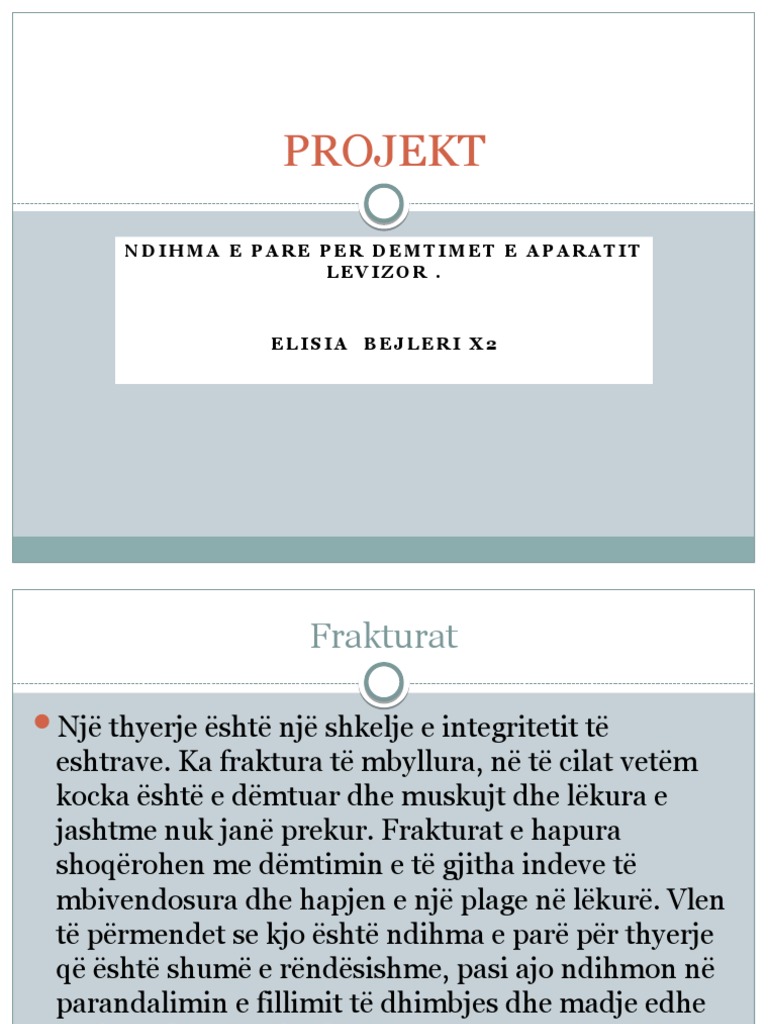 PROJEKT

NDIHMA E PARE PER DEMTIMET E APARATIT LEVIZOR .

ELISIA BEJLERI X2

Frakturat

Një thyerje është një shkelje e integritetit të eshtrave. Ka fraktura të mbyllura, në të cilat vetëm kocka është e dëmtuar dhe muskujt dhe lëkura e jashtme nuk janë prekur. Frakturat e hapura shoqërohen me dëmtimin e të gjitha indeve të mbivendosura dhe hapjen e një plage në lëkurë. Vlen të përmendet se kjo është ndihma e parë për thyerje që është shumë e rëndësishme, pasi ajo ndihmon në parandalimin e fillimit të dhimbjes dhe madje edhe